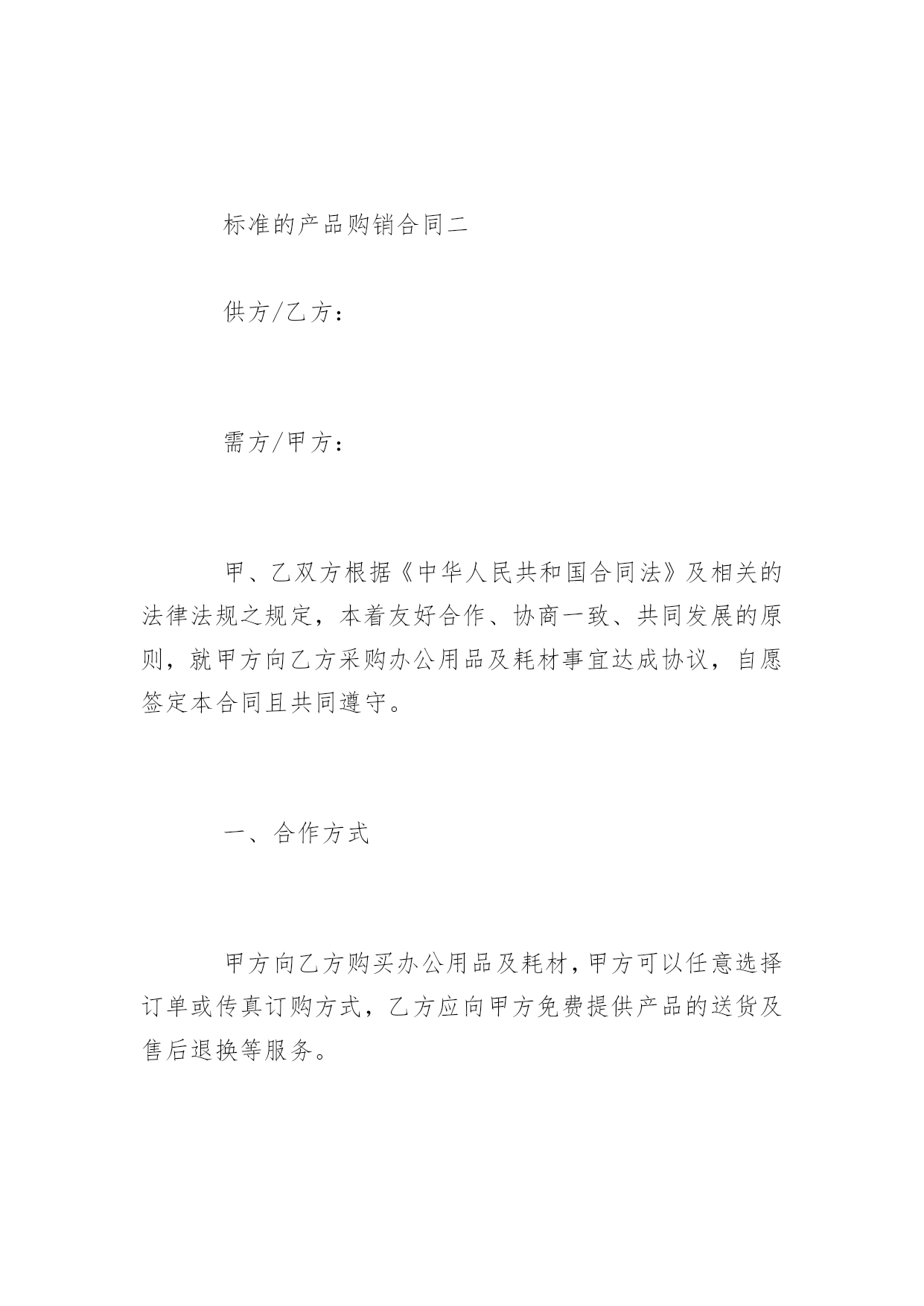 标准的产品购销合同二

供方/乙方：

需方/甲方：

甲、乙双方根据《中华人民共和国合同法》及相关的法律法规之规定，本着友好合作、协商一致、共同发展的原则，就甲方向乙方采购办公用品及耗材事宜达成协议，自愿签定本合同且共同遵守。

一、合作方式

甲方向乙方购买办公用品及耗材，甲方可以任意选择订单或传真订购方式，乙方应向甲方免费提供产品的送货及售后退换等服务。